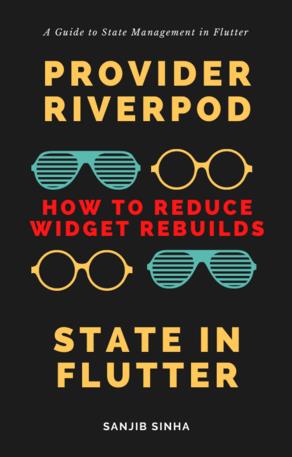 A Guide to State Management in Flutter

PROVIDER
RIVERPOD

HOW TO REDUCE
WIDGET REBUILDS

STATE IN
FLUTTER

SANJIB SINHA